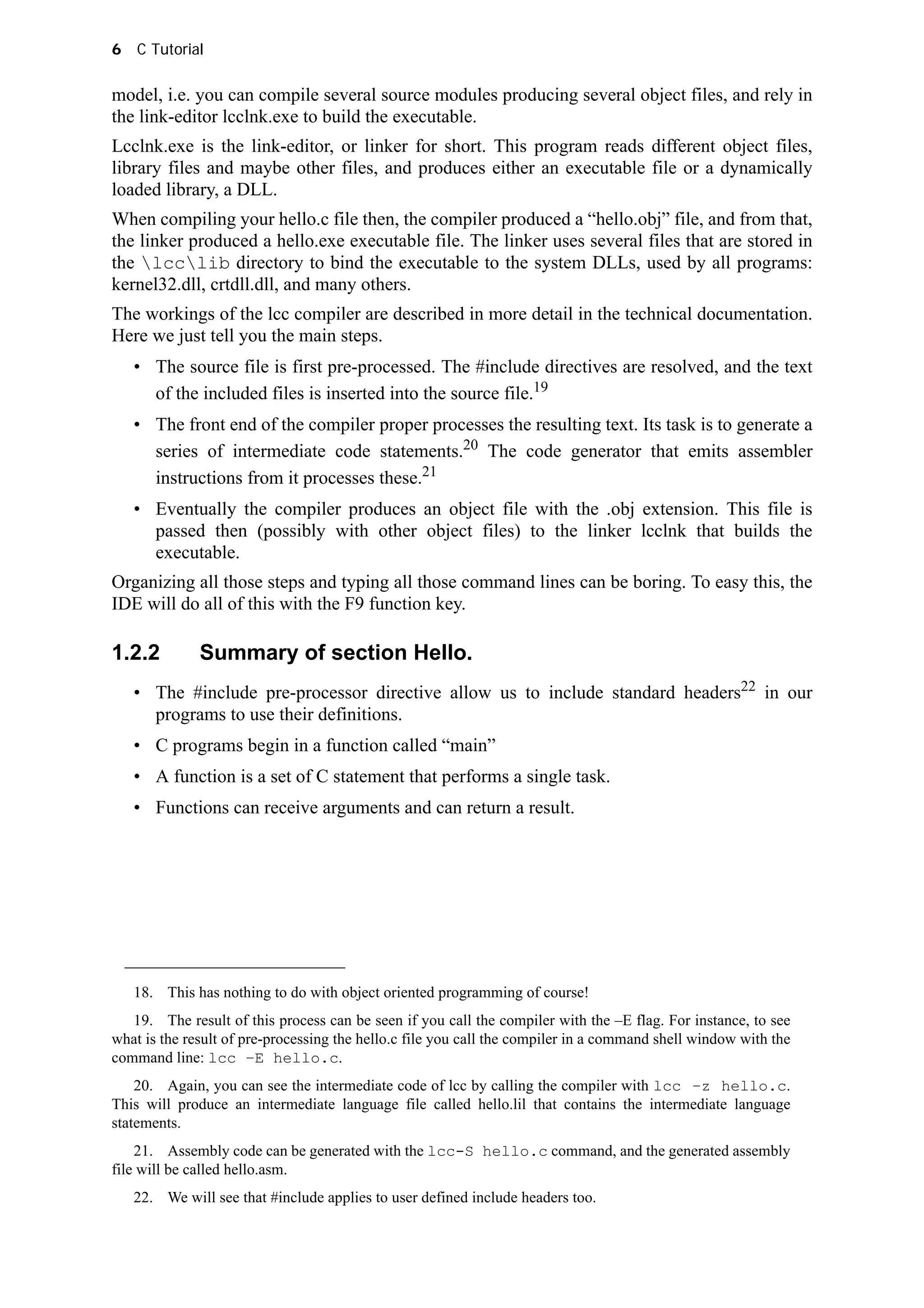 6 C Tutorial

model, i.e. you can compile several source modules producing several object files, and rely in the link-editor lcclnk.exe to build the executable.

Lcclnk.exe is the link-editor, or linker for short. This program reads different object files, library files and maybe other files, and produces either an executable file or a dynamically loaded library, a DLL.

When compiling your hello.c file then, the compiler produced a “hello.obj” file, and from that, the linker produced a hello.exe executable file. The linker uses several files that are stored in the \lcc\lib directory to bind the executable to the system DLLs, used by all programs: kernel32.dll, crtdll.dll, and many others.

The workings of the lcc compiler are described in more detail in the technical documentation. Here we just tell you the main steps.

• The source file is first pre-processed. The #include directives are resolved, and the text of the included files is inserted into the source file.$^{19}$

• The front end of the compiler proper processes the resulting text. Its task is to generate a series of intermediate code statements.$^{20}$ The code generator that emits assembler instructions from it processes these.$^{21}$

• Eventually the compiler produces an object file with the .obj extension. This file is passed then (possibly with other object files) to the linker lcclnk that builds the executable.

Organizing all those steps and typing all those command lines can be boring. To easy this, the IDE will do all of this with the F9 function key.

1.2.2 Summary of section Hello.

• The #include pre-processor directive allow us to include standard headers$^{22}$ in our programs to use their definitions.

• C programs begin in a function called “main”

• A function is a set of C statement that performs a single task.

• Functions can receive arguments and can return a result.

18. This has nothing to do with object oriented programming of course!

19. The result of this process can be seen if you call the compiler with the –E flag. For instance, to see what is the result of pre-processing the hello.c file you call the compiler in a command shell window with the command line: lcc -E hello.c.

20. Again, you can see the intermediate code of lcc by calling the compiler with lcc -z hello.c. This will produce an intermediate language file called hello.lil that contains the intermediate language statements.

21. Assembly code can be generated with the lcc-S hello.c command, and the generated assembly file will be called hello.asm.

22. We will see that #include applies to user defined include headers too.